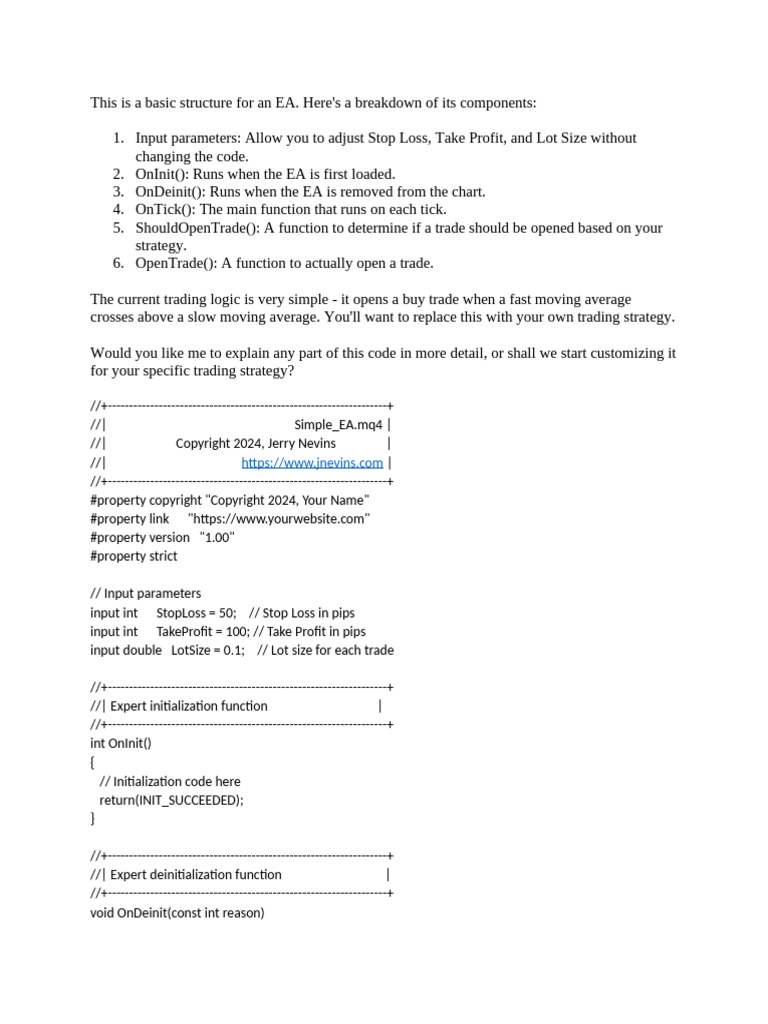 This is a basic structure for an EA. Here's a breakdown of its components:

1. Input parameters: Allow you to adjust Stop Loss, Take Profit, and Lot Size without changing the code.
2. OnInit(): Runs when the EA is first loaded.
3. OnDeinit(): Runs when the EA is removed from the chart.
4. OnTick(): The main function that runs on each tick.
5. ShouldOpenTrade(): A function to determine if a trade should be opened based on your strategy.
6. OpenTrade(): A function to actually open a trade.

The current trading logic is very simple - it opens a buy trade when a fast moving average crosses above a slow moving average. You'll want to replace this with your own trading strategy.

Would you like me to explain any part of this code in more detail, or shall we start customizing it for your specific trading strategy?

//+------------------------------------------------------------------+
//| Simple_EA.mq4 |
//| Copyright 2024, Jerry Nevins |
//| https://www.jnevins.com |
//+------------------------------------------------------------------+
#property copyright "Copyright 2024, Your Name"
#property link "https://www.yourwebsite.com"
#property version "1.00"
#property strict

// Input parameters
input int StopLoss = 50; // Stop Loss in pips
input int TakeProfit = 100; // Take Profit in pips
input double LotSize = 0.1; // Lot size for each trade

//+------------------------------------------------------------------+
//| Expert initialization function |
//+------------------------------------------------------------------+
int OnInit()
{
// Initialization code here
return(INIT_SUCCEEDED);
}

//+------------------------------------------------------------------+
//| Expert deinitialization function |
//+------------------------------------------------------------------+
void OnDeinit(const int reason)